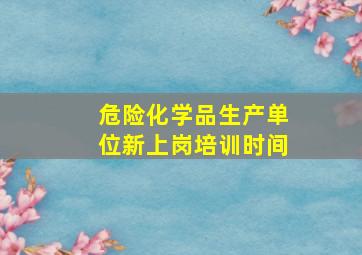 危险化学品生产单位新上岗培训时间